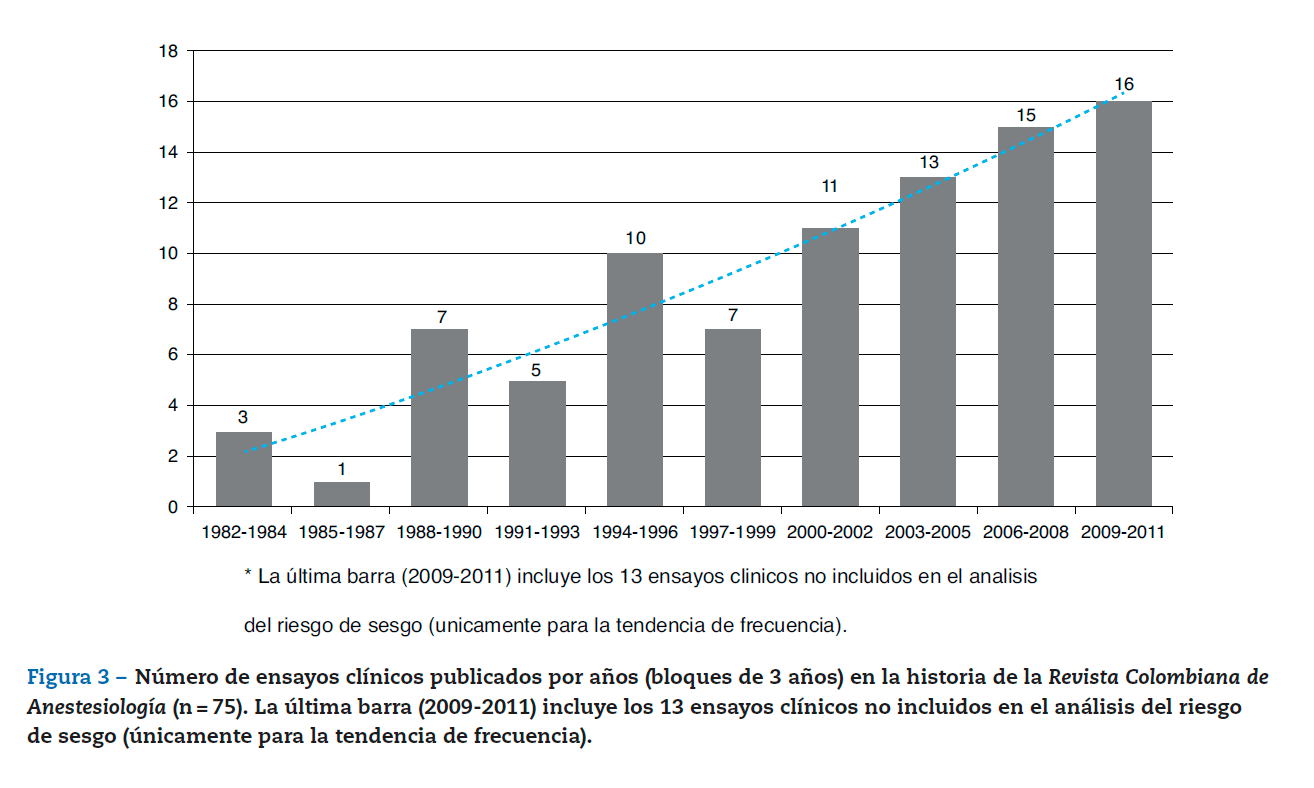 18
16
14
12
10
8
6
4
2
0

3
1
7
5
10
7
11
13
15
16

1982-1984 1985-1987 1988-1990 1991-1993 1994-1996 1997-1999 2000-2002 2003-2005 2006-2008 2009-2011

* La última barra (2009-2011) incluye los 13 ensayos clinicos no incluidos en el analisis del riesgo de sesgo (unicamente para la tendencia de frecuencia).

Figura 3 – Número de ensayos clínicos publicados por años (bloques de 3 años) en la historia de la Revista Colombiana de Anestesiología (n = 75). La última barra (2009-2011) incluye los 13 ensayos clínicos no incluidos en el análisis del riesgo de sesgo (únicamente para la tendencia de frecuencia).